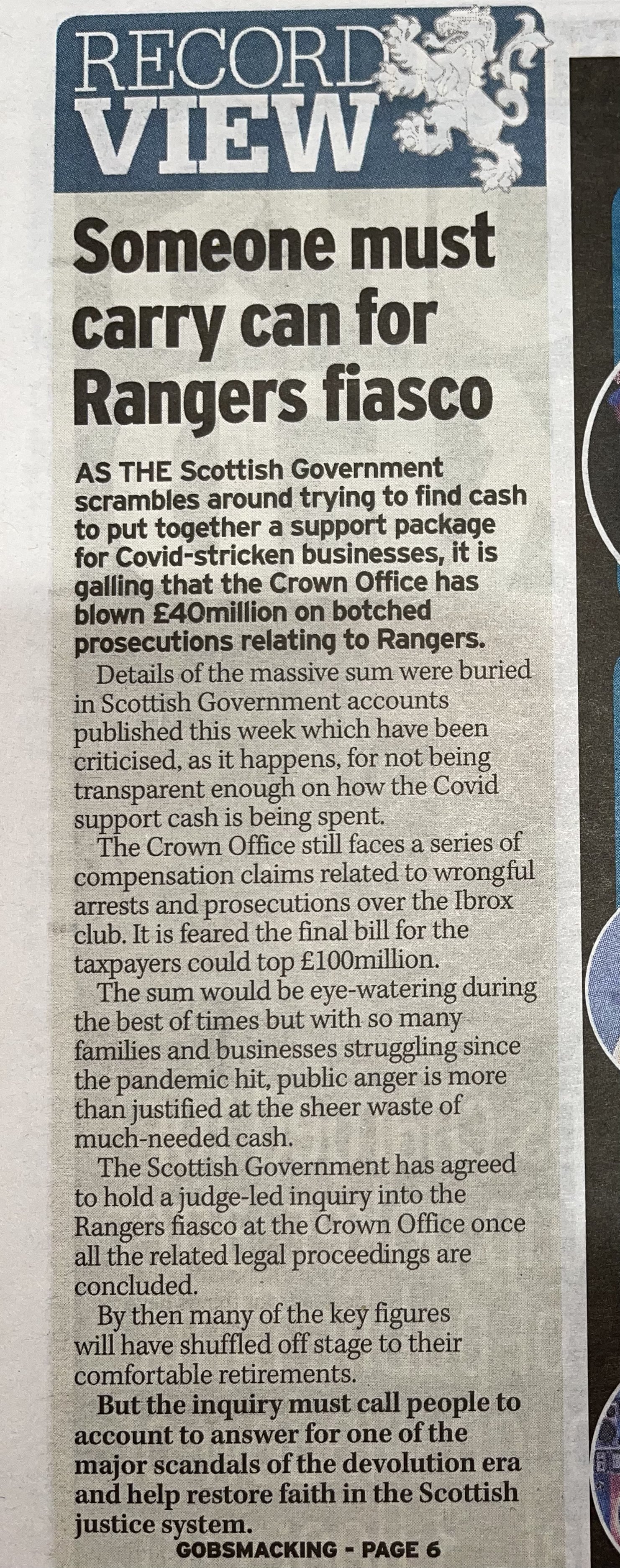 RECORD VIEW

Someone must carry can for Rangers fiasco

AS THE Scottish Government scrambles around trying to find cash to put together a support package for Covid-stricken businesses, it is galling that the Crown Office has blown £40million on botched prosecutions relating to Rangers.

Details of the massive sum were buried in Scottish Government accounts published this week which have been criticised, as it happens, for not being transparent enough on how the Covid support cash is being spent.

The Crown Office still faces a series of compensation claims related to wrongful arrests and prosecutions over the Ibrox club. It is feared the final bill for the taxpayers could top £100million.

The sum would be eye-watering during the best of times but with so many families and businesses struggling since the pandemic hit, public anger is more than justified at the sheer waste of much-needed cash.

The Scottish Government has agreed to hold a judge-led inquiry into the Rangers fiasco at the Crown Office once all the related legal proceedings are concluded.

By then many of the key figures will have shuffled off stage to their comfortable retirements.

But the inquiry must call people to account to answer for one of the major scandals of the devolution era and help restore faith in the Scottish justice system.

GOBSMACKING - PAGE 6